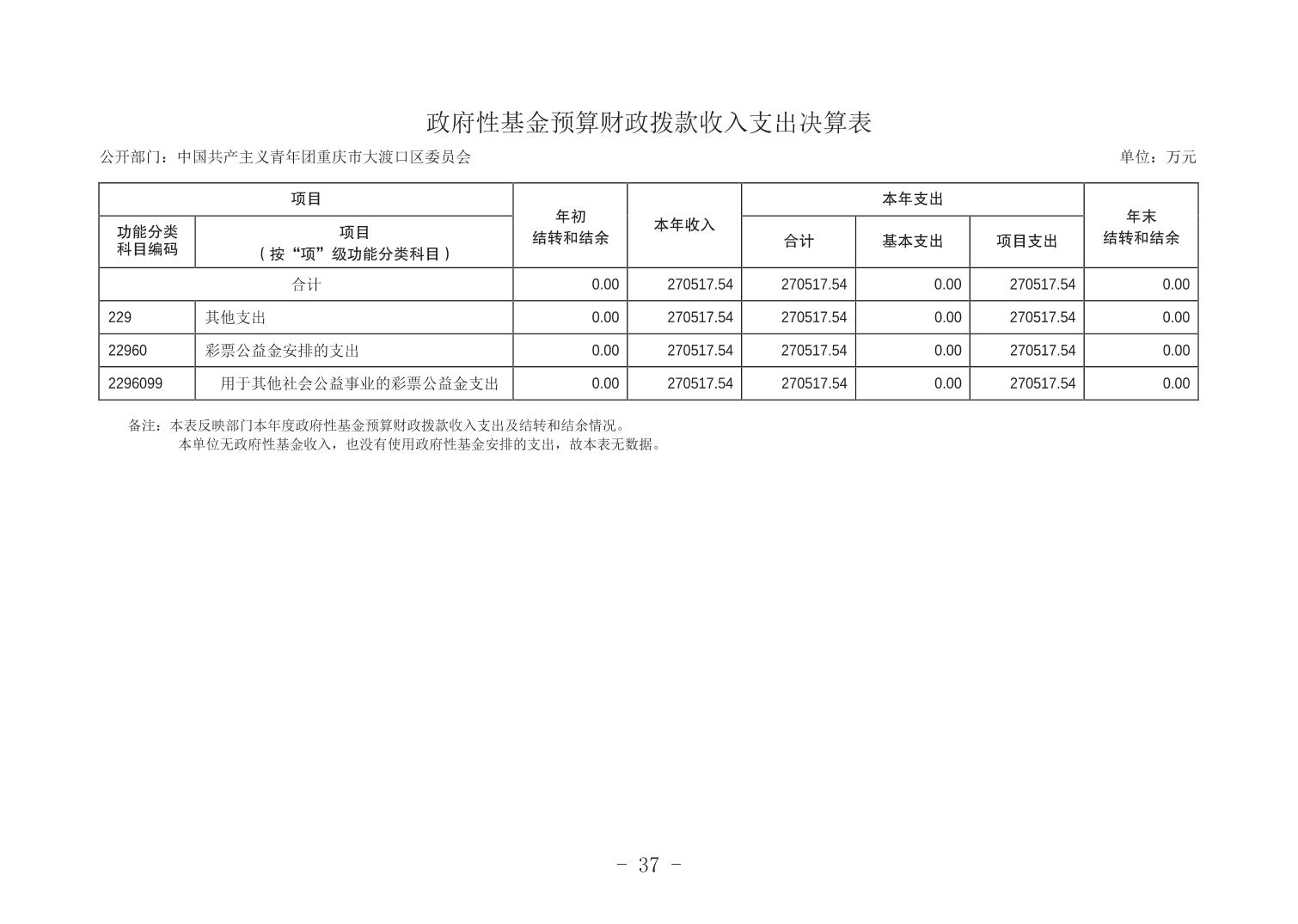 政府性基金预算财政拨款收入支出决算表

公开部门：中国共产主义青年团重庆市大渡口区委员会

单位：万元

| 项目 | | 年初结转和结余 | 本年收入 | 本年支出 | | | 年末结转和结余 |
|---|---|---|---|---|---|---|---|
| 功能分类科目编码 | 项目（按“项”级功能分类科目） | | | 合计 | 基本支出 | 项目支出 | |
| 合计 | | 0.00 | 270517.54 | 270517.54 | 0.00 | 270517.54 | 0.00 |
| 229 | 其他支出 | 0.00 | 270517.54 | 270517.54 | 0.00 | 270517.54 | 0.00 |
| 22960 | 彩票公益金安排的支出 | 0.00 | 270517.54 | 270517.54 | 0.00 | 270517.54 | 0.00 |
| 2296099 | 用于其他社会公益事业的彩票公益金支出 | 0.00 | 270517.54 | 270517.54 | 0.00 | 270517.54 | 0.00 |

备注：本表反映部门本年度政府性基金预算财政拨款收入支出及结转和结余情况。
本单位无政府性基金收入，也没有使用政府性基金安排的支出，故本表无数据。

- 37 -